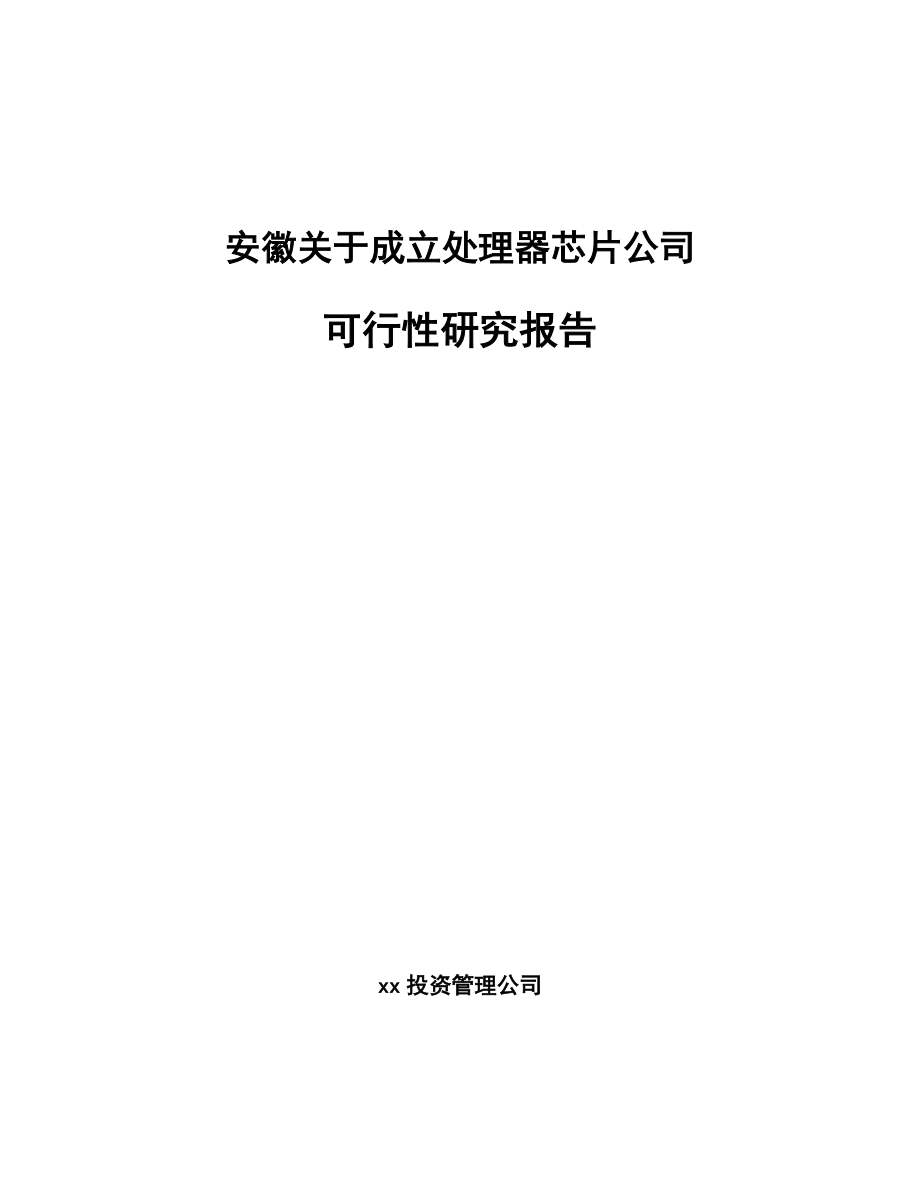 安徽关于成立处理器芯片公司

可行性研究报告

xx 投资管理公司